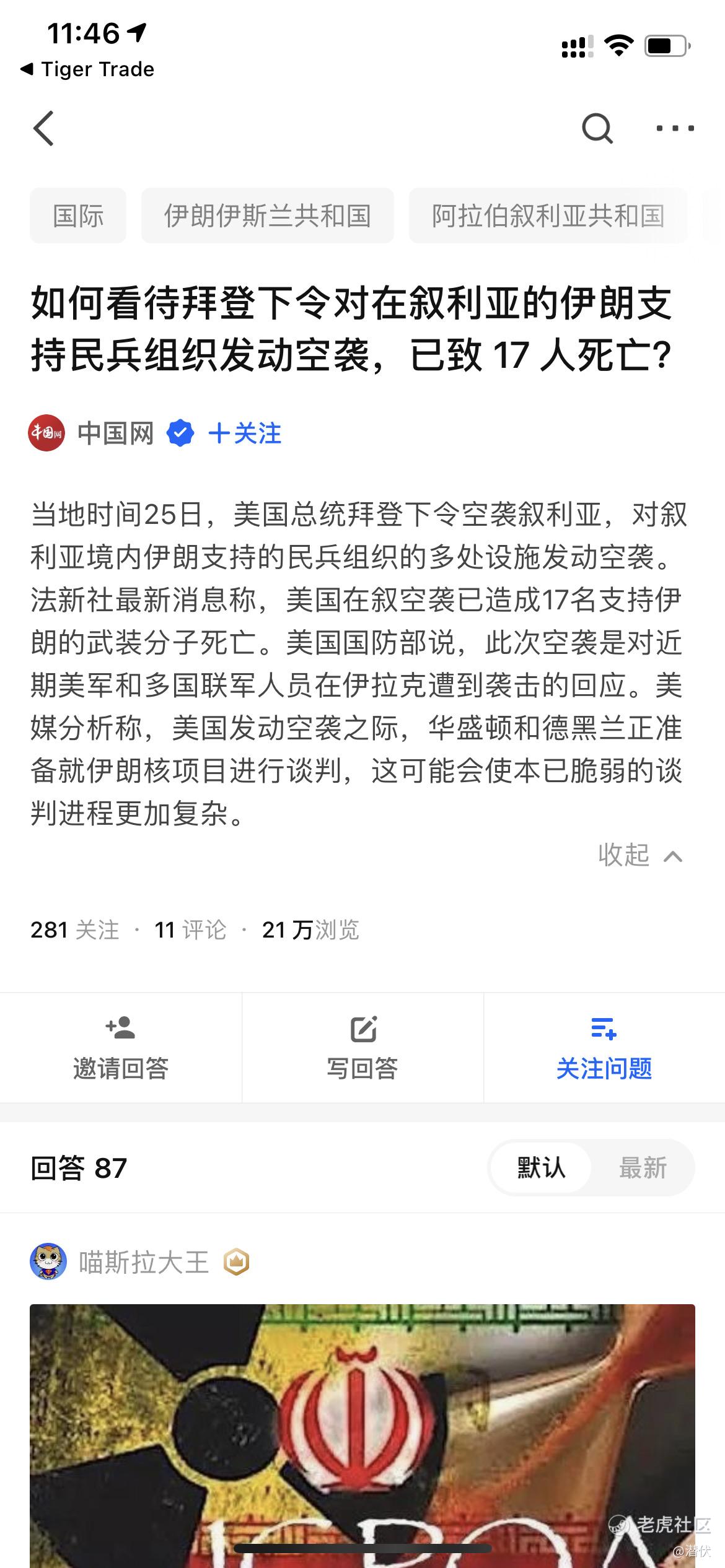 11:46

◀ Tiger Trade

国际 伊朗伊斯兰共和国 阿拉伯叙利亚共和国

如何看待拜登下令对在叙利亚的伊朗支持民兵组织发动空袭，已致 17 人死亡?

中国网 十关注

当地时间25日，美国总统拜登下令空袭叙利亚，对叙利亚境内伊朗支持的民兵组织的多处设施发动空袭。法新社最新消息称，美国在叙空袭已造成17名支持伊朗的武装分子死亡。美国国防部说，此次空袭是对近期美军和多国联军人员在伊拉克遭到袭击的回应。美媒分析称，美国发动空袭之际，华盛顿和德黑兰正准备就伊朗核项目进行谈判，这可能会使本已脆弱的谈判进程更加复杂。

收起

281 关注 · 11 评论 · 21 万浏览

邀请回答 写回答 关注问题

回答 87 默认 最新

喵斯拉大王

老虎社区
@潜伏